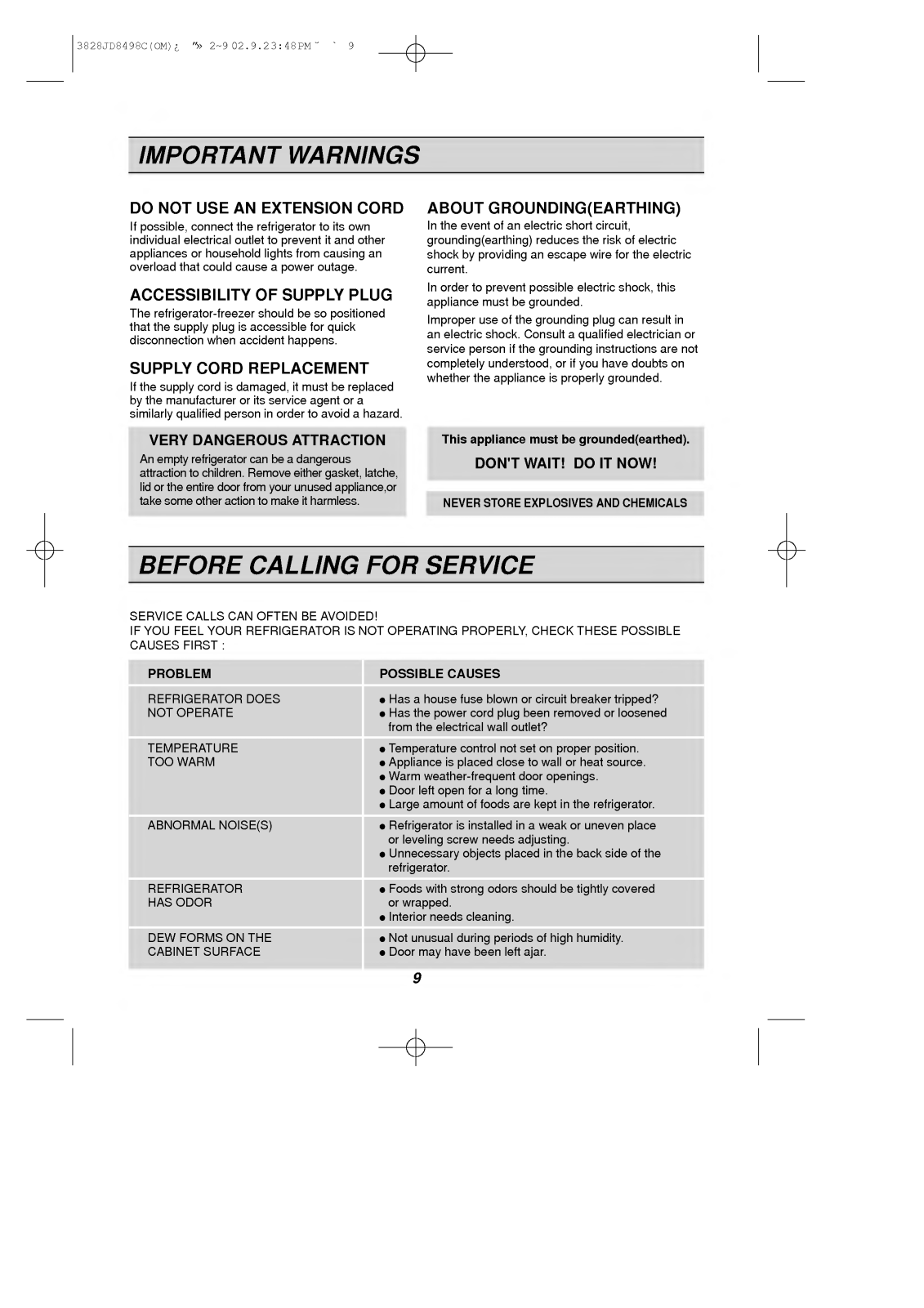 3828JD8498C(OM)¿ "» 2~9 02.9.23:48PM ˘ ` 9

IMPORTANT WARNINGS

DO NOT USE AN EXTENSION CORD
If possible, connect the refrigerator to its own individual electrical outlet to prevent it and other appliances or household lights from causing an overload that could cause a power outage.

ACCESSIBILITY OF SUPPLY PLUG
The refrigerator-freezer should be so positioned that the supply plug is accessible for quick disconnection when accident happens.

SUPPLY CORD REPLACEMENT
If the supply cord is damaged, it must be replaced by the manufacturer or its service agent or a similarly qualified person in order to avoid a hazard.

VERY DANGEROUS ATTRACTION
An empty refrigerator can be a dangerous attraction to children. Remove either gasket, latche, lid or the entire door from your unused appliance,or take some other action to make it harmless.

ABOUT GROUNDING(EARTHING)
In the event of an electric short circuit, grounding(earthing) reduces the risk of electric shock by providing an escape wire for the electric current.

In order to prevent possible electric shock, this appliance must be grounded.

Improper use of the grounding plug can result in an electric shock. Consult a qualified electrician or service person if the grounding instructions are not completely understood, or if you have doubts on whether the appliance is properly grounded.

This appliance must be grounded(earthed).
DON'T WAIT! DO IT NOW!

NEVER STORE EXPLOSIVES AND CHEMICALS

BEFORE CALLING FOR SERVICE

SERVICE CALLS CAN OFTEN BE AVOIDED!
IF YOU FEEL YOUR REFRIGERATOR IS NOT OPERATING PROPERLY, CHECK THESE POSSIBLE CAUSES FIRST :

| PROBLEM | POSSIBLE CAUSES |
|---|---|
| REFRIGERATOR DOES NOT OPERATE | ● Has a house fuse blown or circuit breaker tripped? ● Has the power cord plug been removed or loosened from the electrical wall outlet? |
| TEMPERATURE TOO WARM | ● Temperature control not set on proper position. ● Appliance is placed close to wall or heat source. ● Warm weather-frequent door openings. ● Door left open for a long time. ● Large amount of foods are kept in the refrigerator. |
| ABNORMAL NOISE(S) | ● Refrigerator is installed in a weak or uneven place or leveling screw needs adjusting. ● Unnecessary objects placed in the back side of the refrigerator. |
| REFRIGERATOR HAS ODOR | ● Foods with strong odors should be tightly covered or wrapped. ● Interior needs cleaning. |
| DEW FORMS ON THE CABINET SURFACE | ● Not unusual during periods of high humidity. ● Door may have been left ajar. |

9